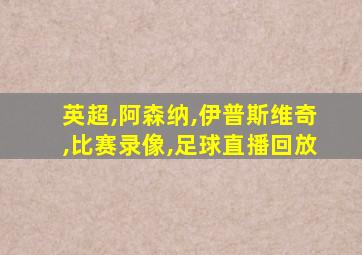 英超,阿森纳,伊普斯维奇,比赛录像,足球直播回放